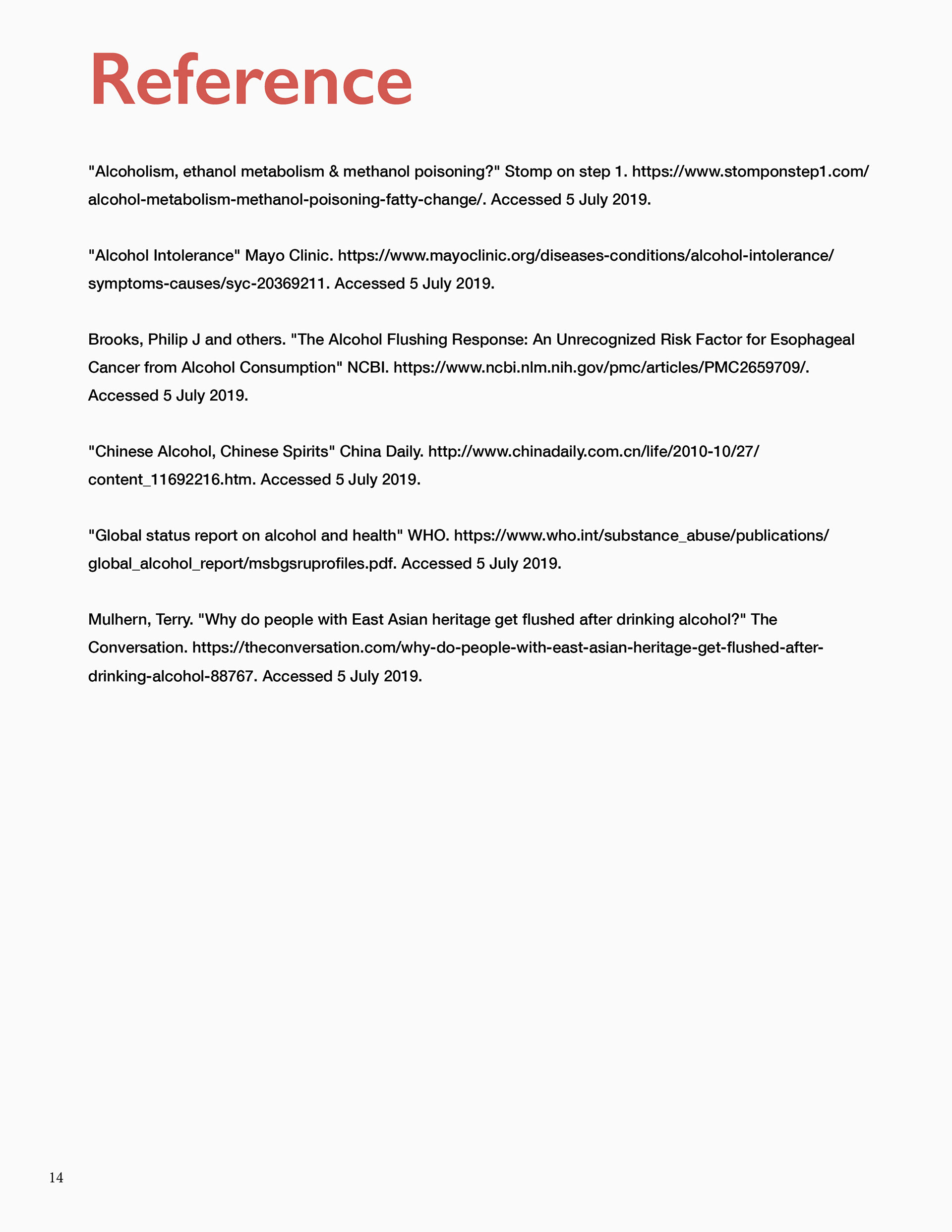 Reference

"Alcoholism, ethanol metabolism & methanol poisoning?" Stomp on step 1. https://www.stomponstep1.com/alcohol-metabolism-methanol-poisoning-fatty-change/. Accessed 5 July 2019.

"Alcohol Intolerance" Mayo Clinic. https://www.mayoclinic.org/diseases-conditions/alcohol-intolerance/symptoms-causes/syc-20369211. Accessed 5 July 2019.

Brooks, Philip J and others. "The Alcohol Flushing Response: An Unrecognized Risk Factor for Esophageal Cancer from Alcohol Consumption" NCBI. https://www.ncbi.nlm.nih.gov/pmc/articles/PMC2659709/. Accessed 5 July 2019.

"Chinese Alcohol, Chinese Spirits" China Daily. http://www.chinadaily.com.cn/life/2010-10/27/content_11692216.htm. Accessed 5 July 2019.

"Global status report on alcohol and health" WHO. https://www.who.int/substance_abuse/publications/global_alcohol_report/msbgsruprofiles.pdf. Accessed 5 July 2019.

Mulhern, Terry. "Why do people with East Asian heritage get flushed after drinking alcohol?" The Conversation. https://theconversation.com/why-do-people-with-east-asian-heritage-get-flushed-after-drinking-alcohol-88767. Accessed 5 July 2019.

14